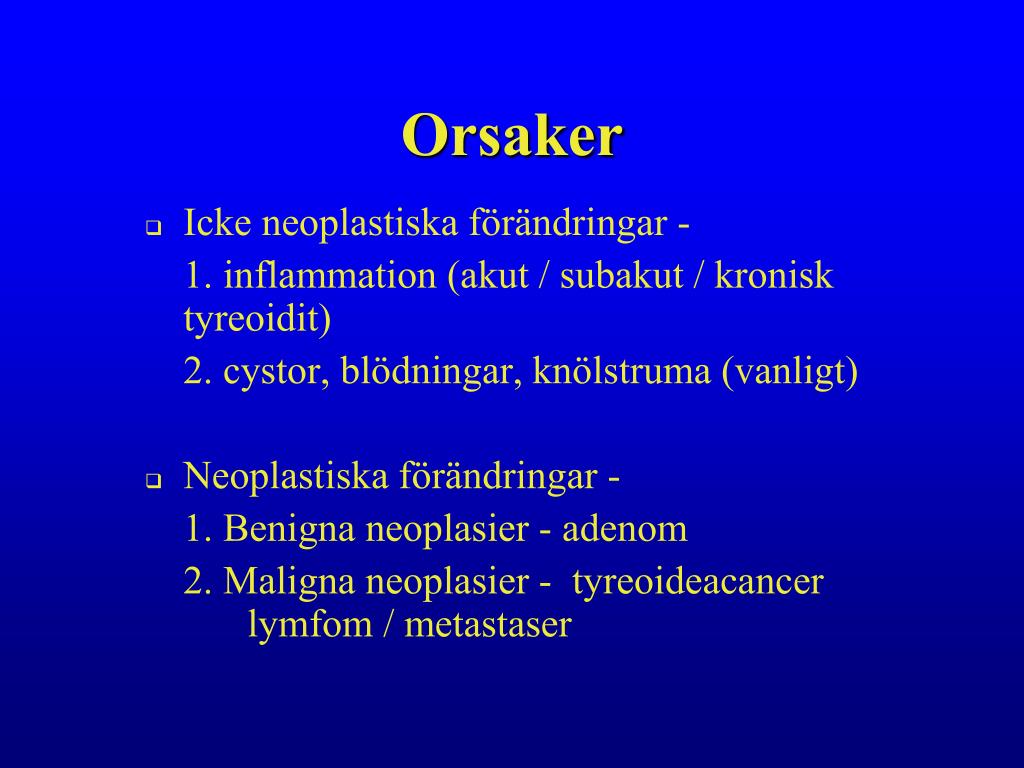 Orsaker

Icke neoplastiska förändringar -

1. inflammation (akut / subakut / kronisk tyreoidit)

2. cystor, blödningar, knölstruma (vanligt)

Neoplastiska förändringar -

1. Benigna neoplasier - adenom

2. Maligna neoplasier - tyreoideacancer
lymfom / metastaser